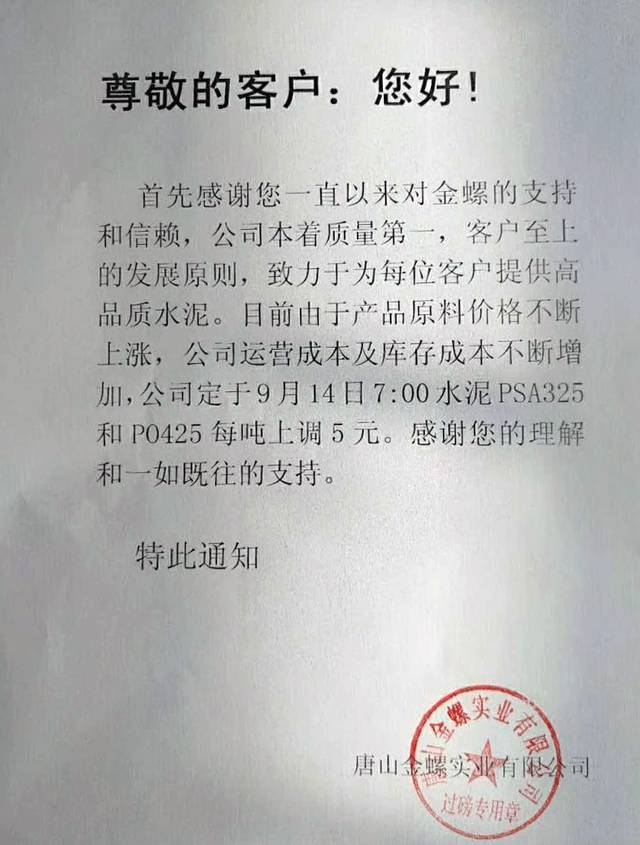 尊敬的客户：您好！

首先感谢您一直以来对金螺的支持和信赖，公司本着质量第一，客户至上的发展原则，致力于为每位客户提供高品质水泥。目前由于产品原料价格不断上涨，公司运营成本及库存成本不断增加，公司定于9月14日7:00水泥PSA325和PO425每吨上调5元。感谢您的理解和一如既往的支持。

特此通知

唐山金螺实业有限公司

唐山金螺实业有限公司
过磅专用章